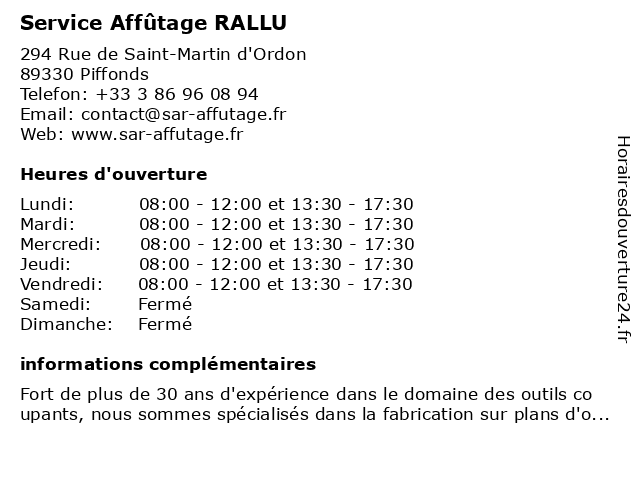 Service Affûtage RALLU

294 Rue de Saint-Martin d'Ordon
89330 Piffonds
Telefon: +33 3 86 96 08 94
Email: contact@sar-affutage.fr
Web: www.sar-affutage.fr

Heures d'ouverture

| | |
|---|---|
| Lundi: | 08:00 - 12:00 et 13:30 - 17:30 |
| Mardi: | 08:00 - 12:00 et 13:30 - 17:30 |
| Mercredi: | 08:00 - 12:00 et 13:30 - 17:30 |
| Jeudi: | 08:00 - 12:00 et 13:30 - 17:30 |
| Vendredi: | 08:00 - 12:00 et 13:30 - 17:30 |
| Samedi: | Fermé |
| Dimanche: | Fermé |

informations complémentaires

Fort de plus de 30 ans d'expérience dans le domaine des outils co upants, nous sommes spécialisés dans la fabrication sur plans d'o...

Horairesdouverture24.fr